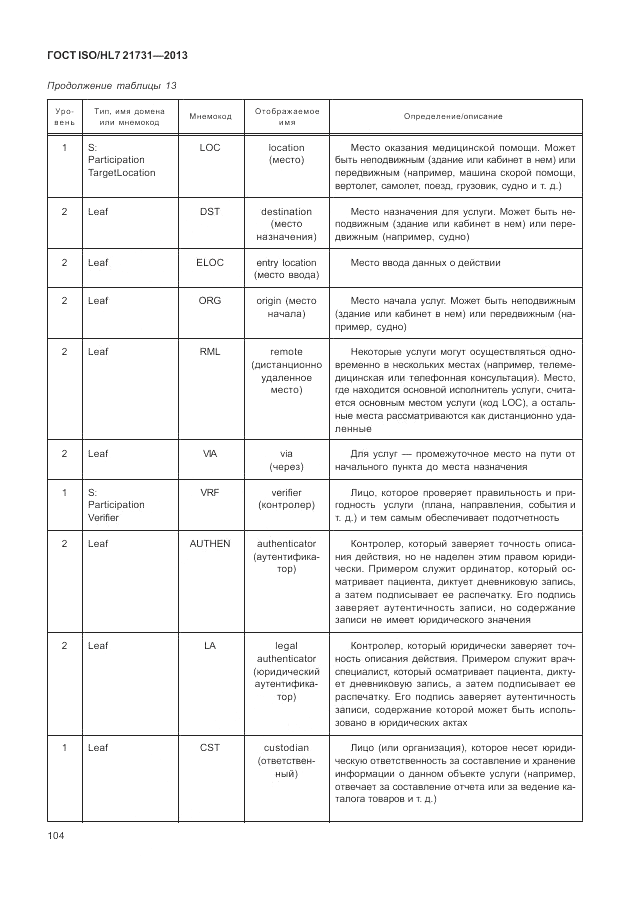 ГОСТ ISO/HL7 21731—2013

Продолжение таблицы 13

| Уровень | Тип, имя домена или мнемокод | Мнемокод | Отображаемое имя | Определение/описание |
|---|---|---|---|---|
| 1 | S: Participation TargetLocation | LOC | location (место) | Место оказания медицинской помощи. Может быть неподвижным (здание или кабинет в нем) или передвижным (например, машина скорой помощи, вертолет, самолет, поезд, грузовик, судно и т. д.) |
| 2 | Leaf | DST | destination (место назначения) | Место назначения для услуги. Может быть неподвижным (здание или кабинет в нем) или передвижным (например, судно) |
| 2 | Leaf | ELOC | entry location (место ввода) | Место ввода данных о действии |
| 2 | Leaf | ORG | origin (место начала) | Место начала услуг. Может быть неподвижным (здание или кабинет в нем) или передвижным (например, судно) |
| 2 | Leaf | RML | remote (дистанционно удаленное место) | Некоторые услуги могут осуществляться одновременно в нескольких местах (например, телемедицинская или телефонная консультация). Место, где находится основной исполнитель услуги, считается основным местом услуги (код LOC), а остальные места рассматриваются как дистанционно удаленные |
| 2 | Leaf | VIA | via (через) | Для услуг — промежуточное место на пути от начального пункта до места назначения |
| 1 | S: Participation Verifier | VRF | verifier (контролер) | Лицо, которое проверяет правильность и пригодность услуги (плана, направления, события и т. д.) и тем самым обеспечивает подотчетность |
| 2 | Leaf | AUTHEN | authenticator (аутентификатор) | Контролер, который заверяет точность описания действия, но не наделен этим правом юридически. Примером служит ординатор, который осматривает пациента, диктует дневниковую запись, а затем подписывает ее распечатку. Его подпись заверяет аутентичность записи, но содержание записи не имеет юридического значения |
| 2 | Leaf | LA | legal authenticator (юридический аутентификатор) | Контролер, который юридически заверяет точность описания действия. Примером служит врач-специалист, который осматривает пациента, диктует дневниковую запись, а затем подписывает ее распечатку. Его подпись заверяет аутентичность записи, содержание которой может быть использовано в юридических актах |
| 1 | Leaf | CST | custodian (ответственный) | Лицо (или организация), которое несет юридическую ответственность за составление и хранение информации о данном объекте услуги (например, отвечает за составление отчета или за ведение каталога товаров и т. д.) |

104